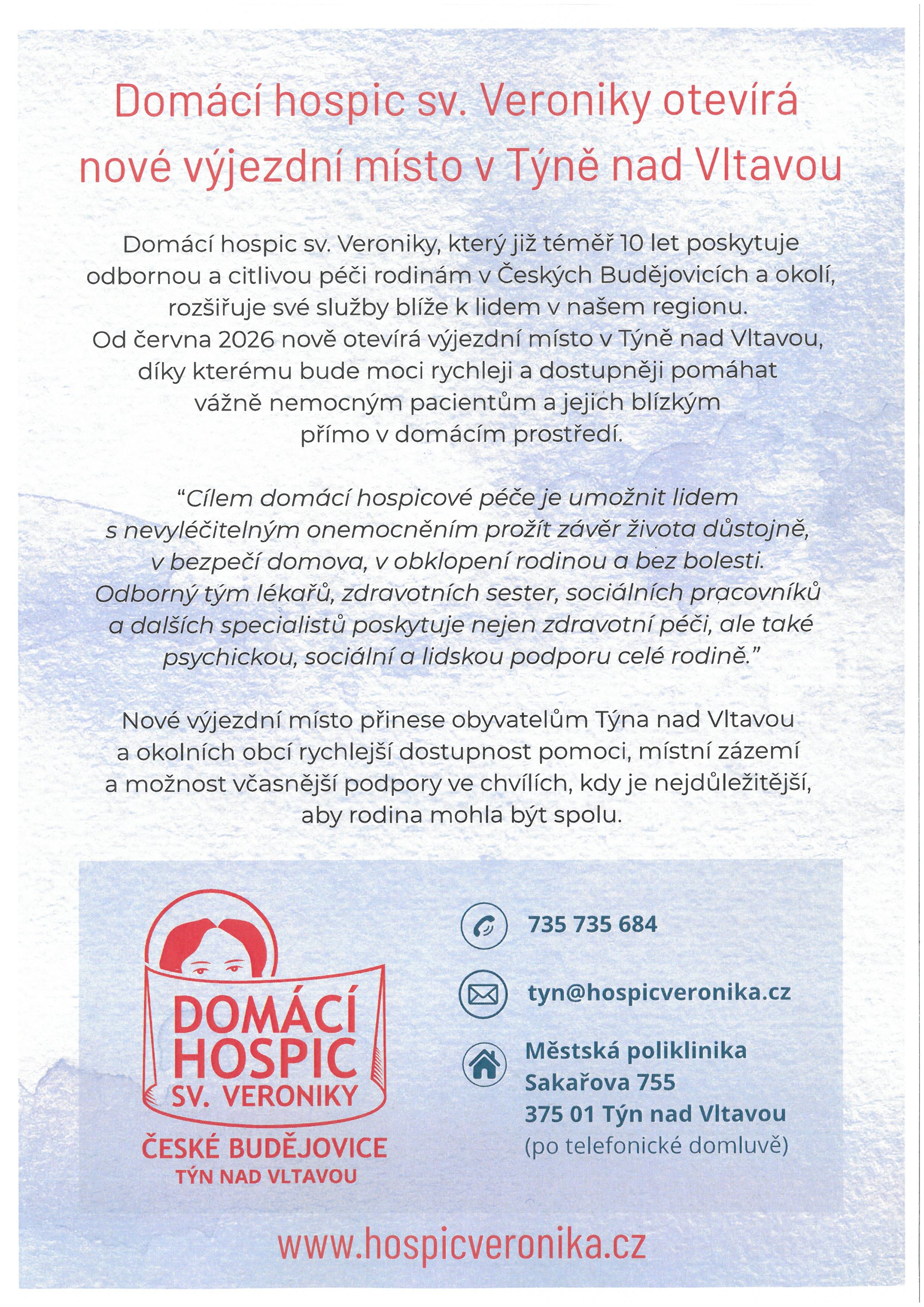 Domácí hospic sv. Veroniky otevírá nové výjezdní místo v Týně nad Vltavou

Domácí hospic sv. Veroniky, který již téměř 10 let poskytuje odbornou a citlivou péči rodinám v Českých Budějovicích a okolí, rozšiřuje své služby blíže k lidem v našem regionu. Od června 2026 nově otevírá výjezdní místo v Týně nad Vltavou, díky kterému bude moci rychleji a dostupněji pomáhat vážně nemocným pacientům a jejich blízkým přímo v domácím prostředí.

“Cílem domácí hospicové péče je umožnit lidem s nevyléčitelným onemocněním prožít závěr života důstojně, v bezpečí domova, v obklopení rodinou a bez bolesti. Odborný tým lékařů, zdravotních sester, sociálních pracovníků a dalších specialistů poskytuje nejen zdravotní péči, ale také psychickou, sociální a lidskou podporu celé rodině.”

Nové výjezdní místo přinese obyvatelům Týna nad Vltavou a okolních obcí rychlejší dostupnost pomoci, místní zázemí a možnost včasnější podpory ve chvílích, kdy je nejdůležitější, aby rodina mohla být spolu.

DOMÁCÍ HOSPIC SV. VERONIKY
ČESKÉ BUDĚJOVICE
TÝN NAD VLTAVOU

735 735 684

tyn@hospicveronika.cz

Městská poliklinika
Sakařova 755
375 01 Týn nad Vltavou
(po telefonické domluvě)

www.hospicveronika.cz